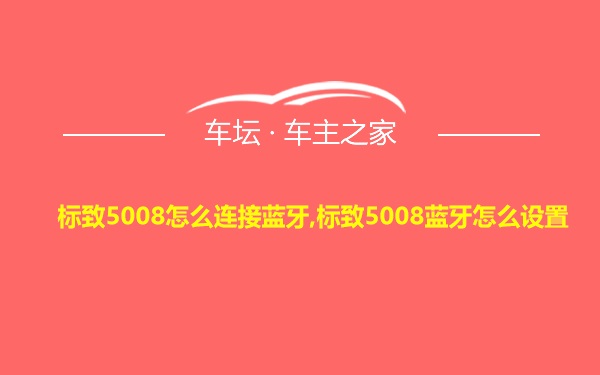 车坛 · 车主之家

标致5008怎么连接蓝牙,标致5008蓝牙怎么设置